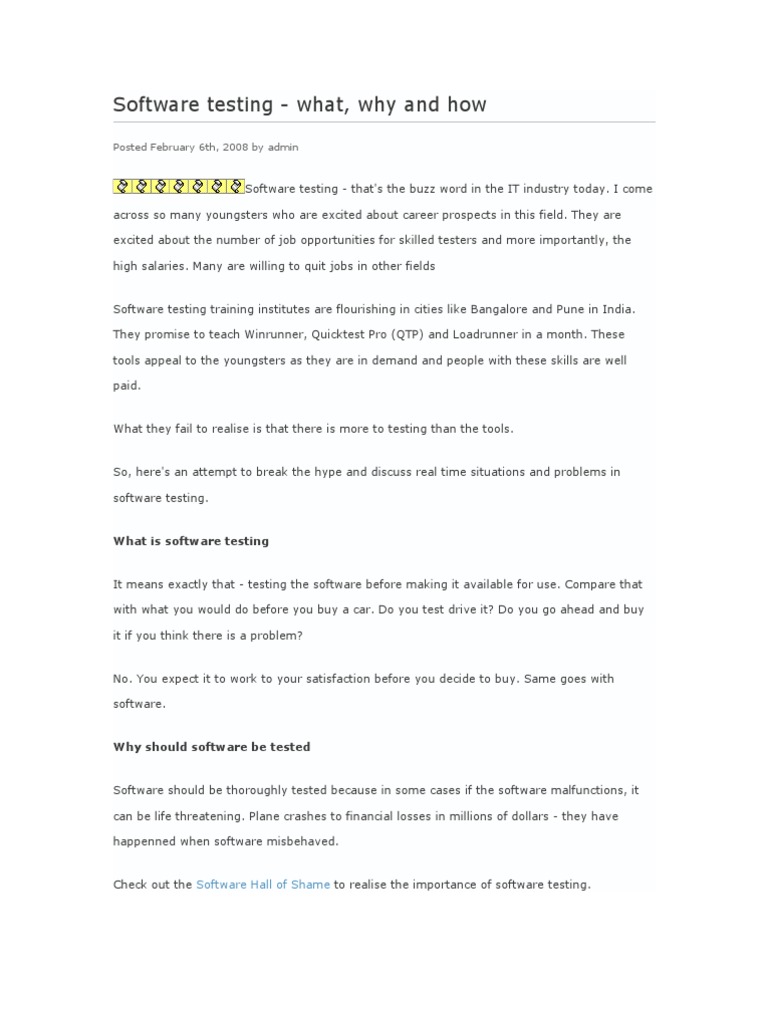 Software testing - what, why and how

Posted February 6th, 2008 by admin

Software testing - that's the buzz word in the IT industry today. I come across so many youngsters who are excited about career prospects in this field. They are excited about the number of job opportunities for skilled testers and more importantly, the high salaries. Many are willing to quit jobs in other fields

Software testing training institutes are flourishing in cities like Bangalore and Pune in India. They promise to teach Winrunner, Quicktest Pro (QTP) and Loadrunner in a month. These tools appeal to the youngsters as they are in demand and people with these skills are well paid.

What they fail to realise is that there is more to testing than the tools.

So, here's an attempt to break the hype and discuss real time situations and problems in software testing.

What is software testing

It means exactly that - testing the software before making it available for use. Compare that with what you would do before you buy a car. Do you test drive it? Do you go ahead and buy it if you think there is a problem?

No. You expect it to work to your satisfaction before you decide to buy. Same goes with software.

Why should software be tested

Software should be thoroughly tested because in some cases if the software malfunctions, it can be life threatening. Plane crashes to financial losses in millions of dollars - they have happenned when software misbehaved.

Check out the Software Hall of Shame to realise the importance of software testing.